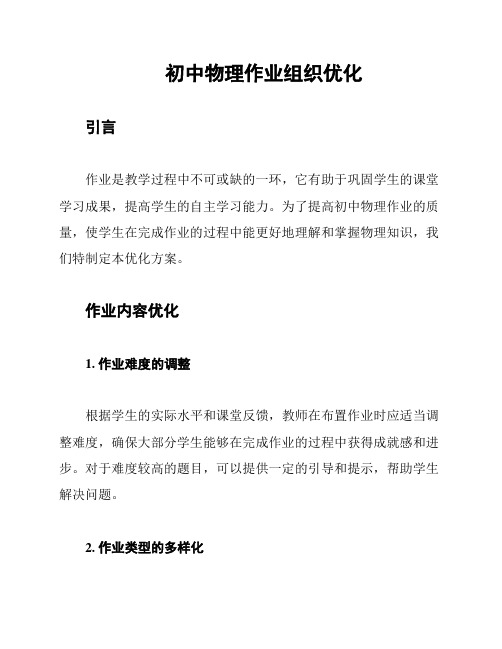 初中物理作业组织优化

引言

作业是教学过程中不可或缺的一环，它有助于巩固学生的课堂学习成果，提高学生的自主学习能力。为了提高初中物理作业的质量，使学生在完成作业的过程中能更好地理解和掌握物理知识，我们特制定本优化方案。

作业内容优化

1. 作业难度的调整

根据学生的实际水平和课堂反馈，教师在布置作业时应适当调整难度，确保大部分学生能够在完成作业的过程中获得成就感和进步。对于难度较高的题目，可以提供一定的引导和提示，帮助学生解决问题。

2. 作业类型的多样化